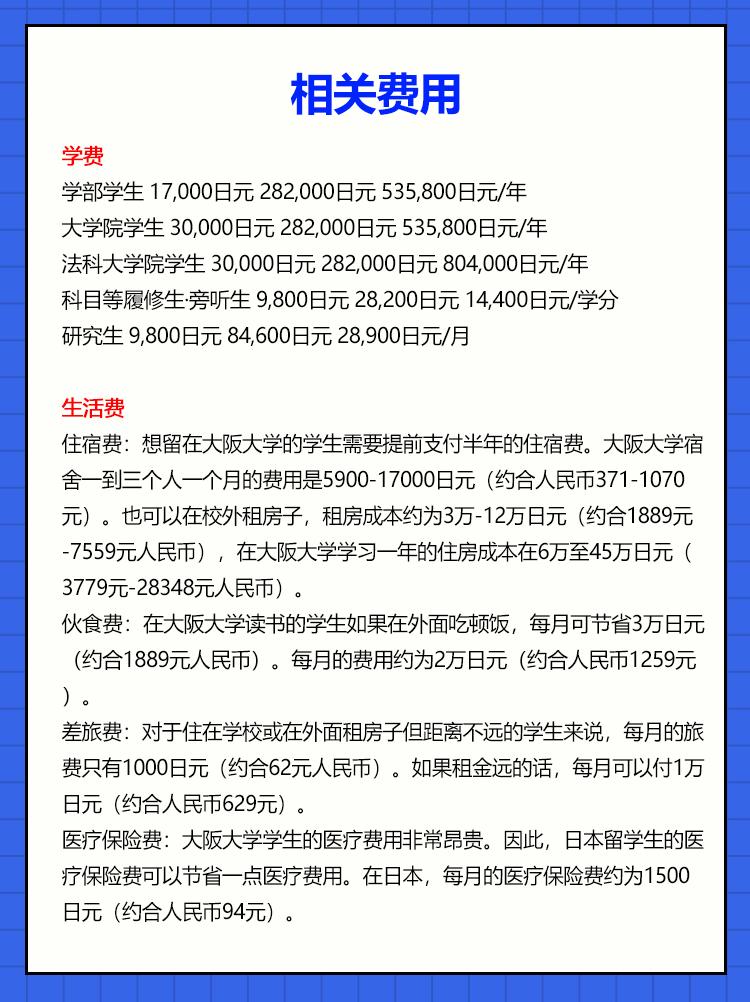 相关费用

学费
学部学生 17,000日元 282,000日元 535,800日元/年
大学院学生 30,000日元 282,000日元 535,800日元/年
法科大学院学生 30,000日元 282,000日元 804,000日元/年
科目等履修生·旁听生 9,800日元 28,200日元 14,400日元/学分
研究生 9,800日元 84,600日元 28,900日元/月

生活费
住宿费：想留在大阪大学的学生需要提前支付半年的住宿费。大阪大学宿舍一到三个人一个月的费用是5900-17000日元（约合人民币371-1070元）。也可以在校外租房子，租房成本约为3万-12万日元（约合1889元-7559元人民币），在大阪大学学习一年的住房成本在6万至45万日元（3779元-28348元人民币）。
伙食费：在大阪大学读书的学生如果在外面吃顿饭，每月可节省3万日元（约合1889元人民币）。每月的费用约为2万日元（约合人民币1259元）。
差旅费：对于住在学校或在外面租房子但距离不远的学生来说，每月的旅费只有1000日元（约合62元人民币）。如果租金远的话，每月可以付1万日元（约合人民币629元）。
医疗保险费：大阪大学学生的医疗费用非常昂贵。因此，日本留学生的医疗保险费可以节省一点医疗费用。在日本，每月的医疗保险费约为1500日元（约合人民币94元）。